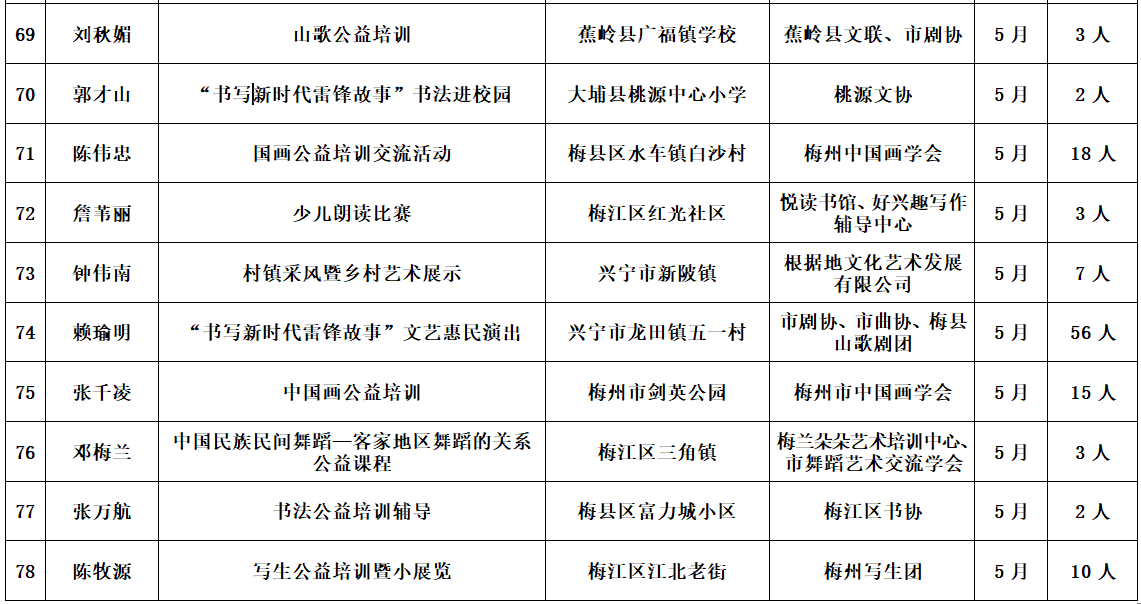 | 69 | 刘秋媚 | 山歌公益培训 | 蕉岭县广福镇学校 | 蕉岭县文联、市剧协 | 5月 | 3人 |
|---|---|---|---|---|---|---|
| 70 | 郭才山 | “书写新时代雷锋故事”书法进校园 | 大埔县桃源中心小学 | 桃源文协 | 5月 | 2人 |
| 71 | 陈伟忠 | 国画公益培训交流活动 | 梅县区水车镇白沙村 | 梅州中国画学会 | 5月 | 18人 |
| 72 | 詹苇丽 | 少儿朗读比赛 | 梅江区红光社区 | 悦读书馆、好兴趣写作辅导中心 | 5月 | 3人 |
| 73 | 钟伟南 | 村镇采风暨乡村艺术展示 | 兴宁市新陂镇 | 根据地文化艺术发展有限公司 | 5月 | 7人 |
| 74 | 赖瑜明 | “书写新时代雷锋故事”文艺惠民演出 | 兴宁市龙田镇五一村 | 市剧协、市曲协、梅县山歌剧团 | 5月 | 56人 |
| 75 | 张千凌 | 中国画公益培训 | 梅州市剑英公园 | 梅州市中国画学会 | 5月 | 15人 |
| 76 | 邓梅兰 | 中国民族民间舞蹈—客家地区舞蹈的关系公益课程 | 梅江区三角镇 | 梅兰朵朵艺术培训中心、市舞蹈艺术交流学会 | 5月 | 3人 |
| 77 | 张万航 | 书法公益培训辅导 | 梅县区富力城小区 | 梅江区书协 | 5月 | 2人 |
| 78 | 陈牧源 | 写生公益培训暨小展览 | 梅江区江北老街 | 梅州写生团 | 5月 | 10人 |